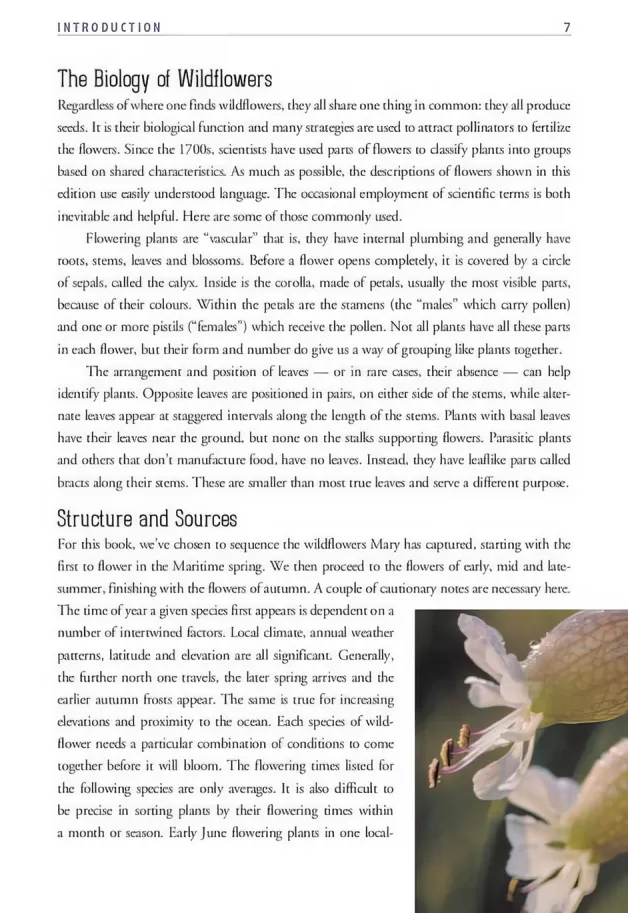 INTRODUCTION 7

The Biology of Wildflowers

Regardless of where one finds wildflowers, they all share one thing in common: they all produce seeds. It is their biological function and many strategies are used to attract pollinators to fertilize the flowers. Since the 1700s, scientists have used parts of flowers to classify plants into groups based on shared characteristics. As much as possible, the descriptions of flowers shown in this edition use easily understood language. The occasional employment of scientific terms is both inevitable and helpful. Here are some of those commonly used.

Flowering plants are "vascular" that is, they have internal plumbing and generally have roots, stems, leaves and blossoms. Before a flower opens completely, it is covered by a circle of sepals, called the calyx. Inside is the corolla, made of petals, usually the most visible parts, because of their colours. Within the petals are the stamens (the "males" which carry pollen) and one or more pistils ("females") which receive the pollen. Not all plants have all these parts in each flower, but their form and number do give us a way of grouping like plants together.

The arrangement and position of leaves — or in rare cases, their absence — can help identify plants. Opposite leaves are positioned in pairs, on either side of the stems, while alternate leaves appear at staggered intervals along the length of the stems. Plants with basal leaves have their leaves near the ground, but none on the stalks supporting flowers. Parasitic plants and others that don't manufacture food, have no leaves. Instead, they have leaflike parts called bracts along their stems. These are smaller than most true leaves and serve a different purpose.

Structure and Sources

For this book, we've chosen to sequence the wildflowers Mary has captured, starting with the first to flower in the Maritime spring. We then proceed to the flowers of early, mid and late-summer, finishing with the flowers of autumn. A couple of cautionary notes are necessary here. The time of year a given species first appears is dependent on a number of intertwined factors. Local climate, annual weather patterns, latitude and elevation are all significant. Generally, the further north one travels, the later spring arrives and the earlier autumn frosts appear. The same is true for increasing elevations and proximity to the ocean. Each species of wildflower needs a particular combination of conditions to come together before it will bloom. The flowering times listed for the following species are only averages. It is also difficult to be precise in sorting plants by their flowering times within a month or season. Early June flowering plants in one local-